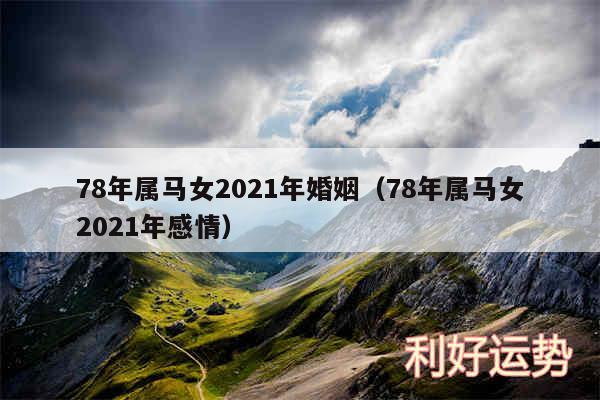 78年属马女2021年婚姻（78年属马女2021年感情）

利好运势